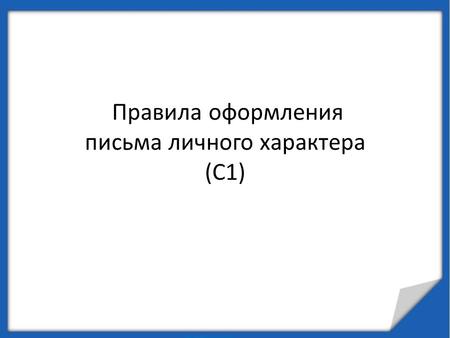 Правила оформления письма личного характера (С1)